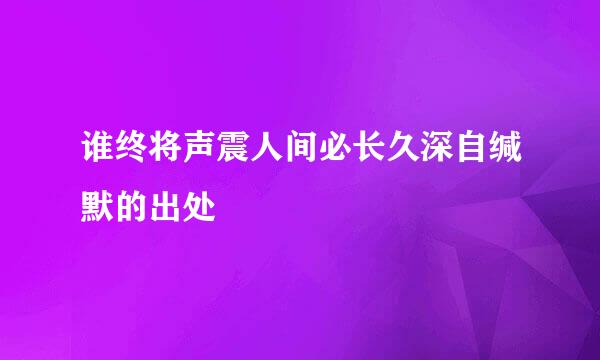 谁终将声震人间必长久深自缄默的出处